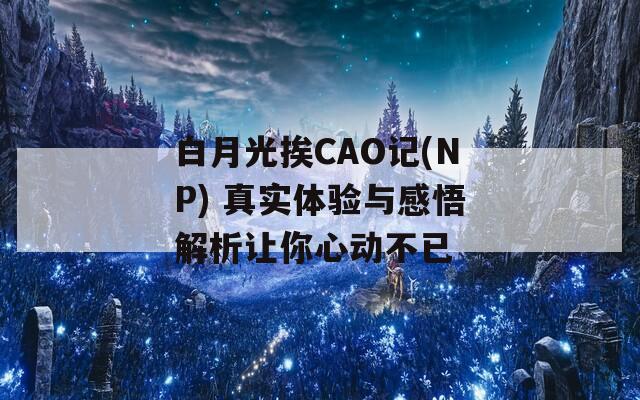 白月光挨CAO记(NP) 真实体验与感悟解析让你心动不已